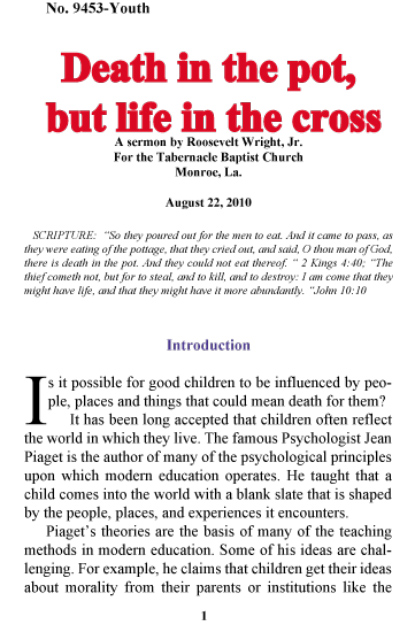 No. 9453-Youth

Death in the pot, but life in the cross

A sermon by Roosevelt Wright, Jr.
For the Tabernacle Baptist Church
Monroe, La.

August 22, 2010

SCRIPTURE: "So they poured out for the men to eat. And it came to pass, as they were eating of the pottage, that they cried out, and said, O thou man of God, there is death in the pot. And they could not eat thereof. " 2 Kings 4:40; "The thief cometh not, but for to steal, and to kill, and to destroy: I am come that they might have life, and that they might have it more abundantly. "John 10:10

Introduction

Is it possible for good children to be influenced by people, places and things that could mean death for them?

It has been long accepted that children often reflect the world in which they live. The famous Psychologist Jean Piaget is the author of many of the psychological principles upon which modern education operates. He taught that a child comes into the world with a blank slate that is shaped by the people, places, and experiences it encounters.

Piaget's theories are the basis of many of the teaching methods in modern education. Some of his ideas are challenging. For example, he claims that children get their ideas about morality from their parents or institutions like the

1